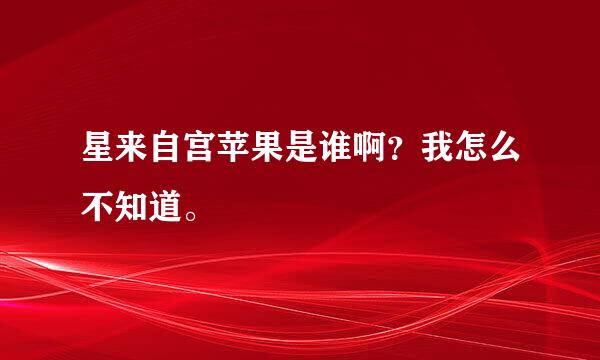 星来自宫苹果是谁啊？我怎么不知道。